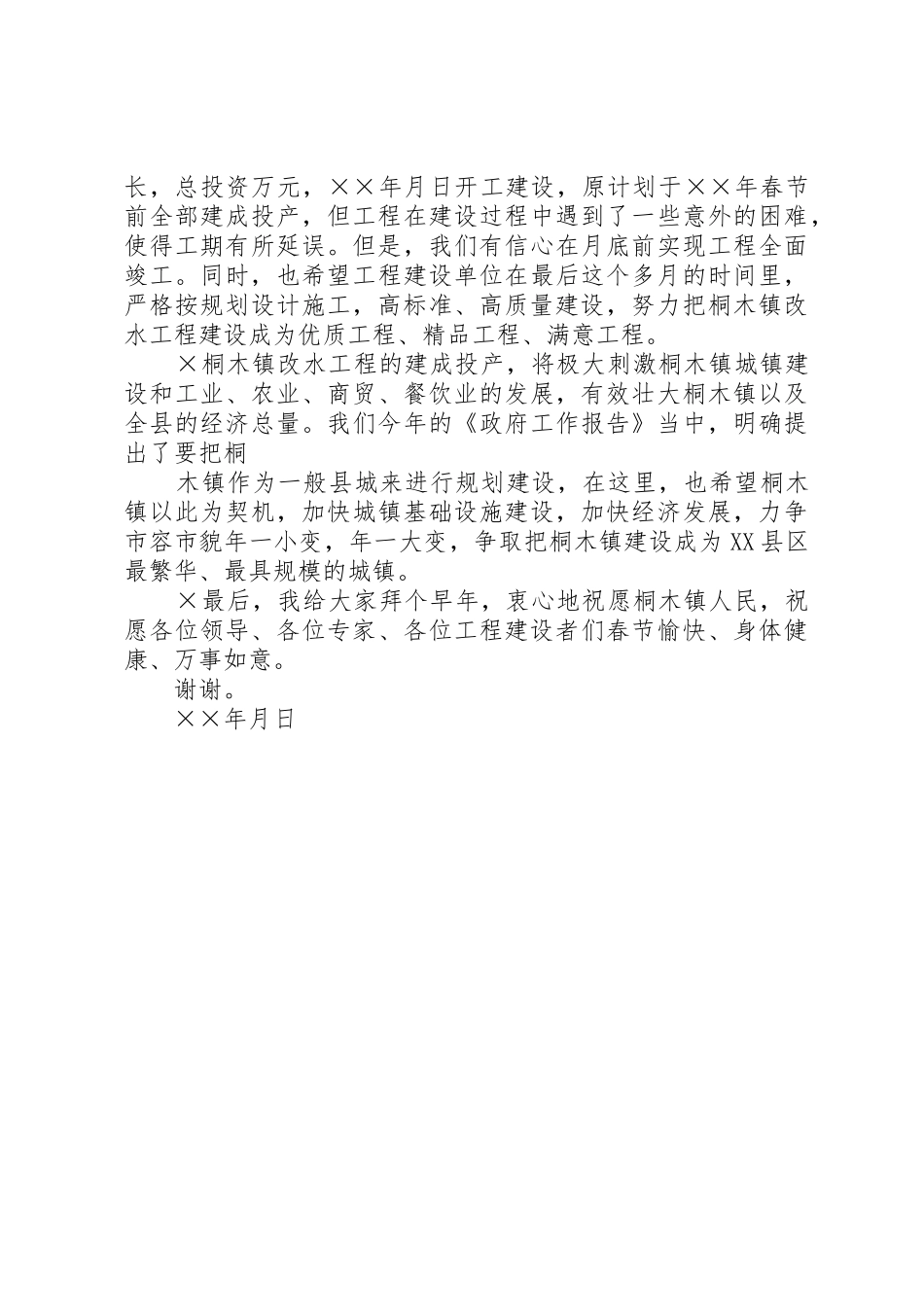 长，总投资万元，××年月日开工建设，原计划于××年春节前全部建成投产，但工程在建设过程中遇到了一些意外的困难，使得工期有所延误。但是，我们有信心在月底前实现工程全面竣工。同时，也希望工程建设单位在最后这个多月的时间里，严格按规划设计施工，高标准、高质量建设，努力把桐木镇改水工程建设成为优质工程、精品工程、满意工程。

×桐木镇改水工程的建成投产，将极大刺激桐木镇城镇建设和工业、农业、商贸、餐饮业的发展，有效壮大桐木镇以及全县的经济总量。我们今年的《政府工作报告》当中，明确提出了要把桐

木镇作为一般县城来进行规划建设，在这里，也希望桐木镇以此为契机，加快城镇基础设施建设，加快经济发展，力争市容市貌年一小变，年一大变，争取把桐木镇建设成为XX县区最繁华、最具规模的城镇。

×最后，我给大家拜个早年，衷心地祝愿桐木镇人民，祝愿各位领导、各位专家、各位工程建设者们春节愉快、身体健康、万事如意。

谢谢。

××年月日